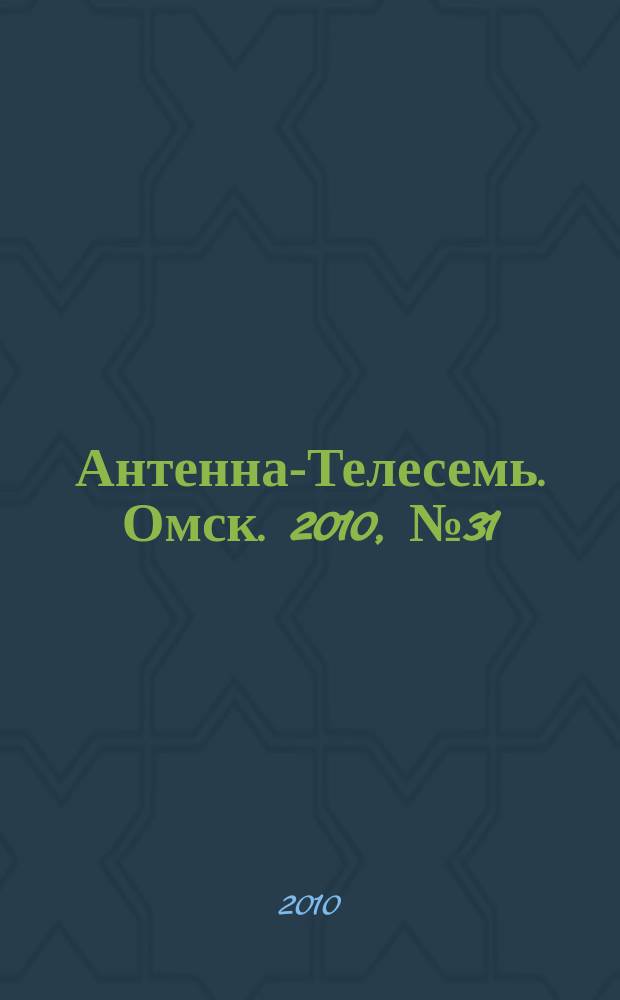 Антенна-Телесемь. Омск. 2010, №31

2010